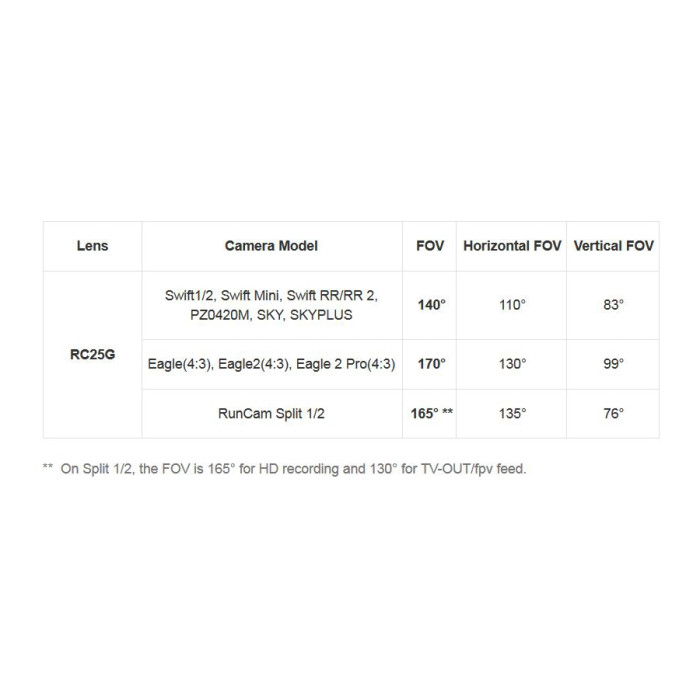 | Lens | Camera Model | FOV | Horizontal FOV | Vertical FOV |
|---|---|---|---|---|
| RC25G | Swift1/2, Swift Mini, Swift RR/RR 2, PZ0420M, SKY, SKYPLUS | 140° | 110° | 83° |
|  | Eagle(4:3), Eagle2(4:3), Eagle 2 Pro(4:3) | 170° | 130° | 99° |
|  | RunCam Split 1/2 | 165° ** | 135° | 76° |

** On Split 1/2, the FOV is 165° for HD recording and 130° for TV-OUT/fpv feed.